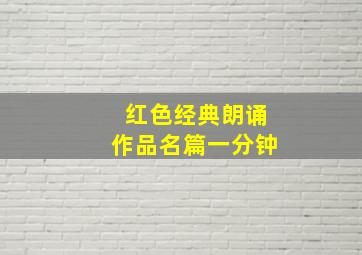 红色经典朗诵
作品名篇一分钟